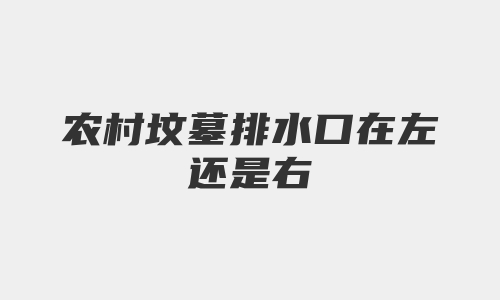 农村坟墓排水口在左还是右